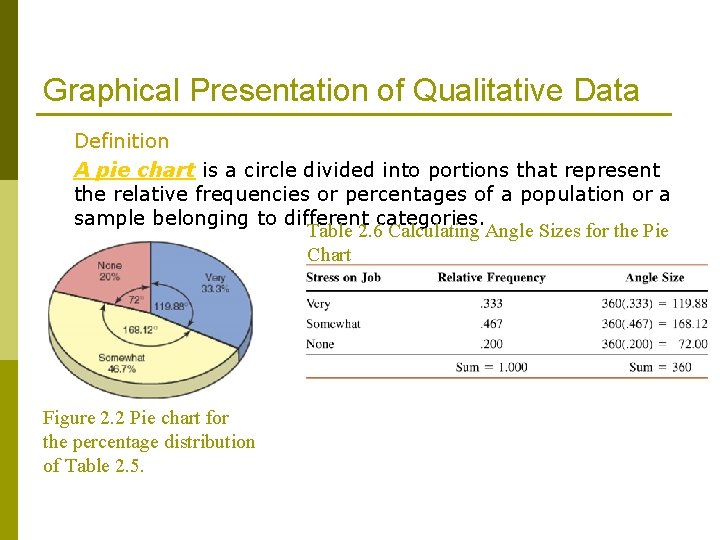 Graphical Presentation of Qualitative Data

Definition

A pie chart is a circle divided into portions that represent the relative frequencies or percentages of a population or a sample belonging to different categories.

None
20%
Very
33.3%
72°
119.88°
168.12°
Somewhat
46.7%

Figure 2.2 Pie chart for the percentage distribution of Table 2.5.

Table 2.6 Calculating Angle Sizes for the Pie Chart

| Stress on Job | Relative Frequency | Angle Size |
|---|---|---|
| Very | .333 | 360(.333) = 119.88 |
| Somewhat | .467 | 360(.467) = 168.12 |
| None | .200 | 360(.200) = 72.00 |
| | Sum = 1.000 | Sum = 360 |